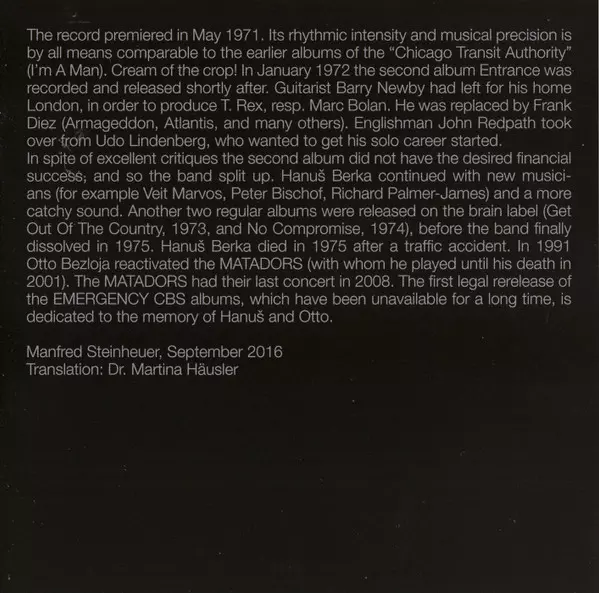 The record premiered in May 1971. Its rhythmic intensity and musical precision is by all means comparable to the earlier albums of the "Chicago Transit Authority" (I'm A Man). Cream of the crop! In January 1972 the second album Entrance was recorded and released shortly after. Guitarist Barry Newby had left for his home London, in order to produce T. Rex, resp. Marc Bolan. He was replaced by Frank Diez (Armageddon, Atlantis, and many others). Englishman John Redpath took over from Udo Lindenberg, who wanted to get his solo career started.
In spite of excellent critiques the second album did not have the desired financial success, and so the band split up. Hanuš Berka continued with new musicians (for example Veit Marvos, Peter Bischof, Richard Palmer-James) and a more catchy sound. Another two regular albums were released on the brain label (Get Out Of The Country, 1973, and No Compromise, 1974), before the band finally dissolved in 1975. Hanuš Berka died in 1975 after a traffic accident. In 1991 Otto Bezloja reactivated the MATADORS (with whom he played until his death in 2001). The MATADORS had their last concert in 2008. The first legal rerelease of the EMERGENCY CBS albums, which have been unavailable for a long time, is dedicated to the memory of Hanuš and Otto.

Manfred Steinheuer, September 2016
Translation: Dr. Martina Häusler